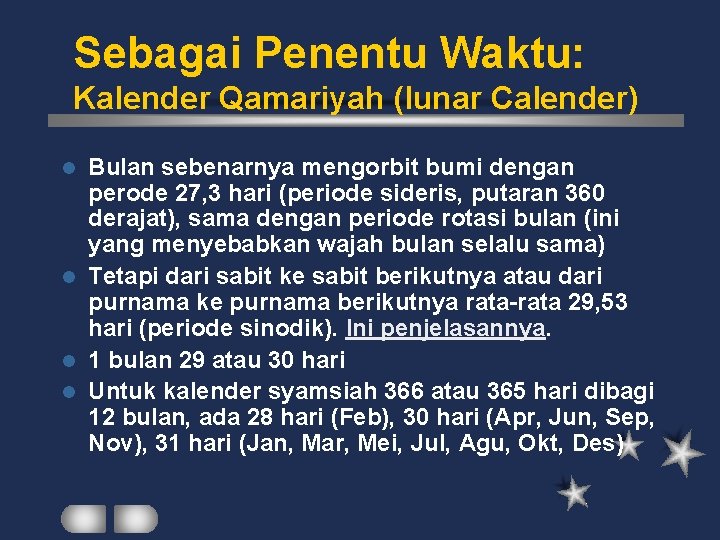 Sebagai Penentu Waktu:
Kalender Qamariyah (lunar Calender)

- Bulan sebenarnya mengorbit bumi dengan perode 27,3 hari (periode sideris, putaran 360 derajat), sama dengan periode rotasi bulan (ini yang menyebabkan wajah bulan selalu sama)
- Tetapi dari sabit ke sabit berikutnya atau dari purnama ke purnama berikutnya rata-rata 29,53 hari (periode sinodik). Ini penjelasannya.
- 1 bulan 29 atau 30 hari
- Untuk kalender syamsiah 366 atau 365 hari dibagi 12 bulan, ada 28 hari (Feb), 30 hari (Apr, Jun, Sep, Nov), 31 hari (Jan, Mar, Mei, Jul, Agu, Okt, Des)